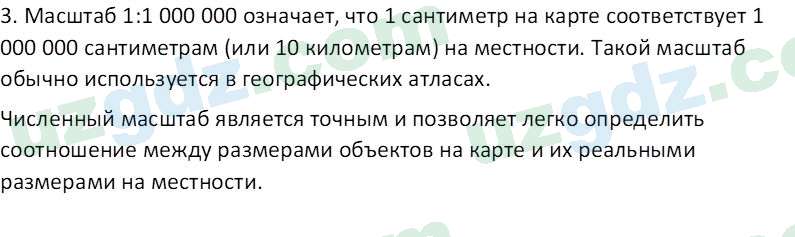 3. Масштаб 1:1 000 000 означает, что 1 сантиметр на карте соответствует 1 000 000 сантиметрам (или 10 километрам) на местности. Такой масштаб обычно используется в географических атласах.

Численный масштаб является точным и позволяет легко определить соотношение между размерами объектов на карте и их реальными размерами на местности.

uzgdz.com uzgdz.com